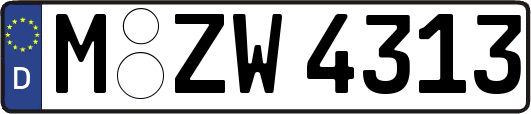 D

M ZW 4313